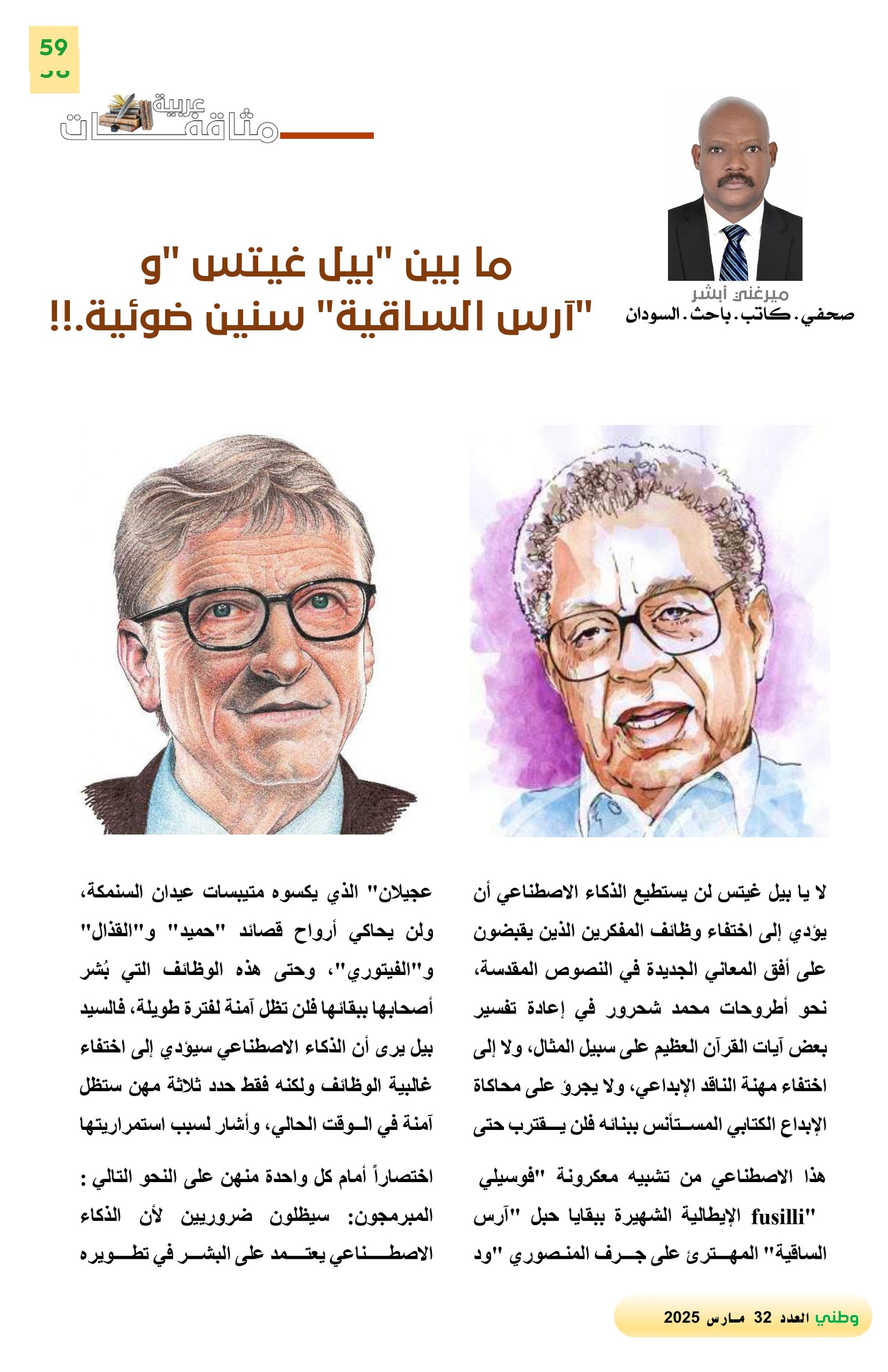 59

مثاقفات عربية

ميرغني أبشر
صحفي . كاتب . باحث . السودان

ما بين "بيل غيتس "و "آرس الساقية" سنين ضوئية.!!

لا يا بيل غيتس لن يستطيع الذكاء الاصطناعي أن يؤدي إلى اختفاء وظائف المفكرين الذين يقبضون على أفق المعاني الجديدة في النصوص المقدسة، نحو أطروحات محمد شحرور في إعادة تفسير بعض آيات القرآن العظيم على سبيل المثال، ولا إلى اختفاء مهنة الناقد الإبداعي، ولا يجرؤ على محاكاة الإبداع الكتابي المستأنس ببنائه فلن يقترب حتى

هذا الاصطناعي من تشبيه معكرونة "فوسيلي fusilli" الإيطالية الشهيرة ببقايا حبل "آرس الساقية" المهترئ على جرف المنصوري "ود

عجيلان" الذي يكسوه متيبسات عيدان السنمكة، ولن يحاكي أرواح قصائد "حميد" و"القذال" و"الفيتوري"، وحتى هذه الوظائف التي بُشر أصحابها ببقائها فلن تظل آمنة لفترة طويلة، فالسيد بيل يرى أن الذكاء الاصطناعي سيؤدي إلى اختفاء غالبية الوظائف ولكنه فقط حدد ثلاثة مهن ستظل آمنة في الوقت الحالي، وأشار لسبب استمراريتها

اختصاراً أمام كل واحدة منهن على النحو التالي : المبرمجون: سيظلون ضروريين لأن الذكاء الاصطناعي يعتمد على البشر في تطويره

وطني العدد 32 مارس 2025